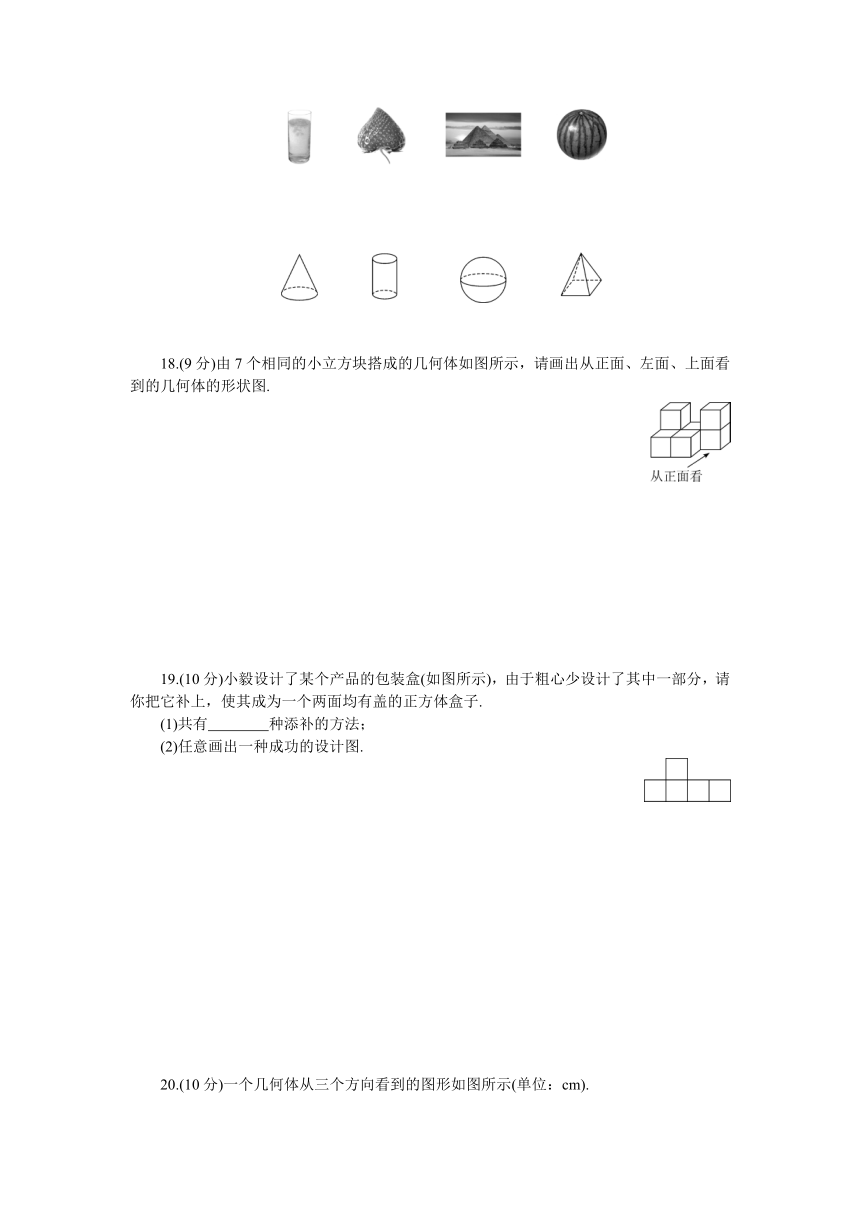 18.(9 分)由 7 个相同的小立方块搭成的几何体如图所示，请画出从正面、左面、上面看到的几何体的形状图.

从正面看

19.(10 分)小毅设计了某个产品的包装盒(如图所示)，由于粗心少设计了其中一部分，请你把它补上，使其成为一个两面均有盖的正方体盒子.

(1)共有________种添补的方法；

(2)任意画出一种成功的设计图.

20.(10 分)一个几何体从三个方向看到的图形如图所示(单位：cm).